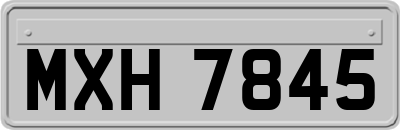 MXH 7845